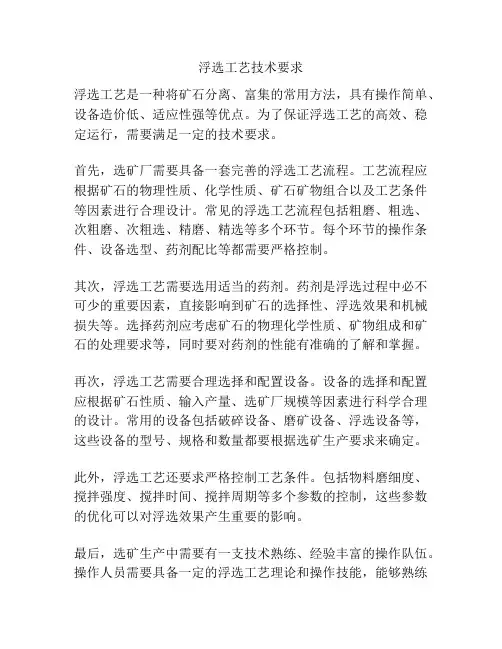 浮选工艺技术要求

浮选工艺是一种将矿石分离、富集的常用方法，具有操作简单、设备造价低、适应性强等优点。为了保证浮选工艺的高效、稳定运行，需要满足一定的技术要求。

首先，选矿厂需要具备一套完善的浮选工艺流程。工艺流程应根据矿石的物理性质、化学性质、矿石矿物组合以及工艺条件等因素进行合理设计。常见的浮选工艺流程包括粗磨、粗选、次粗磨、次粗选、精磨、精选等多个环节。每个环节的操作条件、设备选型、药剂配比等都需要严格控制。

其次，浮选工艺需要选用适当的药剂。药剂是浮选过程中必不可少的重要因素，直接影响到矿石的选择性、浮选效果和机械损失等。选择药剂应考虑矿石的物理化学性质、矿物组成和矿石的处理要求等，同时要对药剂的性能有准确的了解和掌握。

再次，浮选工艺需要合理选择和配置设备。设备的选择和配置应根据矿石性质、输入产量、选矿厂规模等因素进行科学合理的设计。常用的设备包括破碎设备、磨矿设备、浮选设备等，这些设备的型号、规格和数量都要根据选矿生产要求来确定。

此外，浮选工艺还要求严格控制工艺条件。包括物料磨细度、搅拌强度、搅拌时间、搅拌周期等多个参数的控制，这些参数的优化可以对浮选效果产生重要的影响。

最后，选矿生产中需要有一支技术熟练、经验丰富的操作队伍。操作人员需要具备一定的浮选工艺理论和操作技能，能够熟练